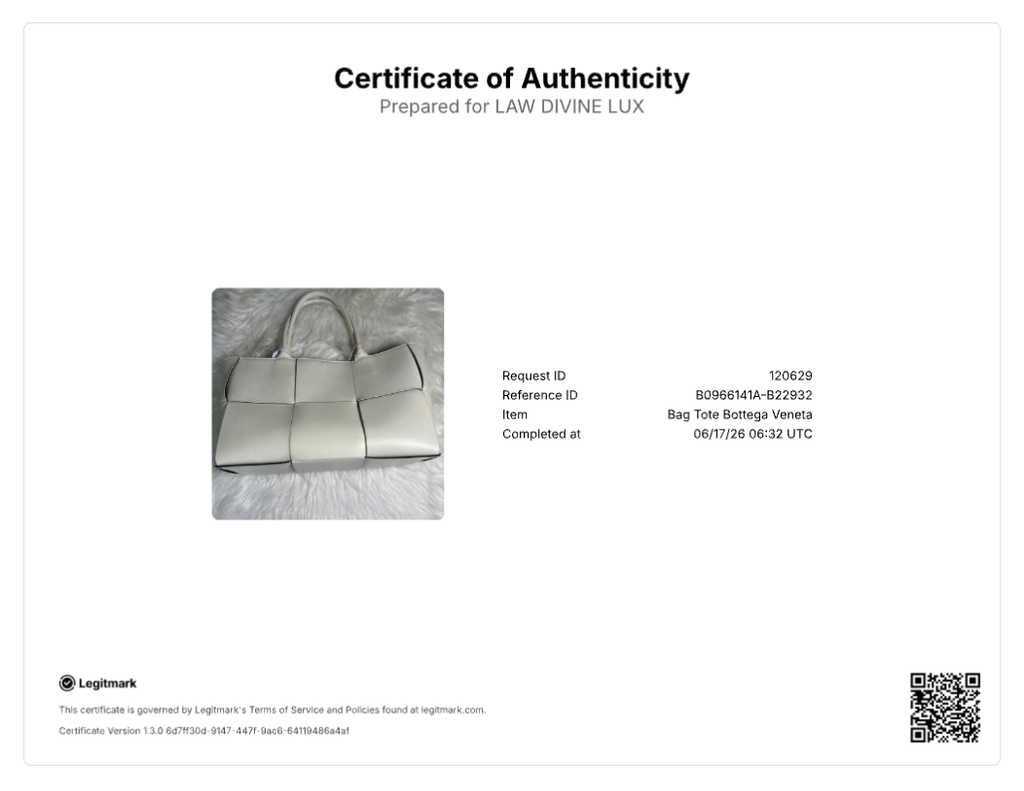 Certificate of Authenticity
Prepared for LAW DIVINE LUX

| Request ID | 120629 |
|---|---|
| Reference ID | B0966141A-B22932 |
| Item | Bag Tote Bottega Veneta |
| Completed at | 06/17/26 06:32 UTC |

Legitmark

This certificate is governed by Legitmark's Terms of Service and Policies found at legitmark.com.

Certificate Version 1.3.0 6d7ff30d-9147-447f-9ac6-64119486a4af